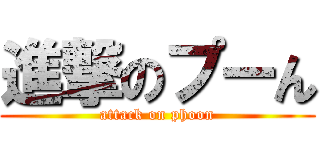 進撃のプーん
attack on phoon